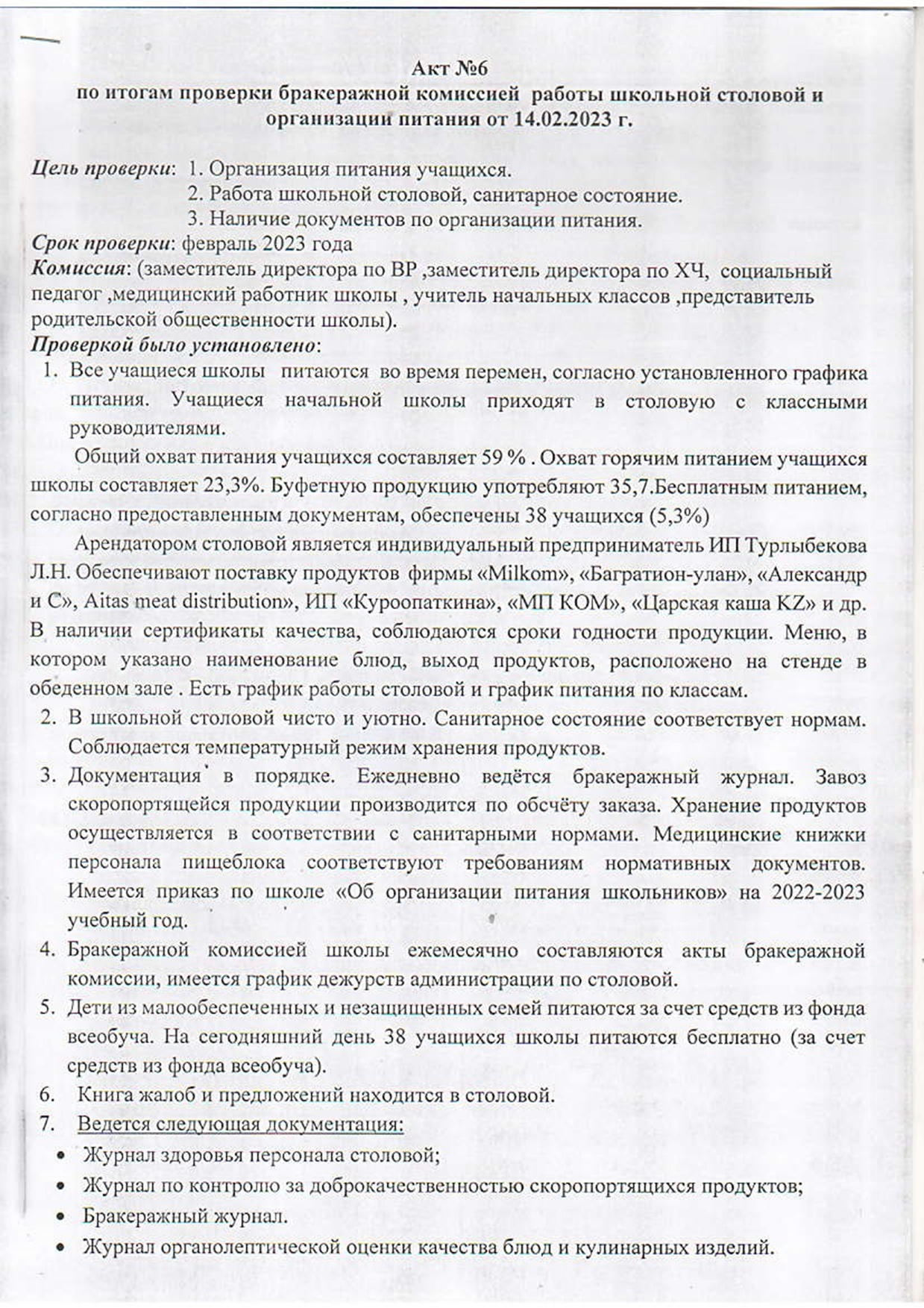 Акт №6
по итогам проверки бракеражной комиссией работы школьной столовой и организации питания от 14.02.2023 г.

Цель проверки: 1. Организация питания учащихся.
2. Работа школьной столовой, санитарное состояние.
3. Наличие документов по организации питания.
Срок проверки: февраль 2023 года
Комиссия: (заместитель директора по ВР ,заместитель директора по ХЧ, социальный педагог ,медицинский работник школы , учитель начальных классов ,представитель родительской общественности школы).
Проверкой было установлено:
1. Все учащиеся школы питаются во время перемен, согласно установленного графика питания. Учащиеся начальной школы приходят в столовую с классными руководителями.

Общий охват питания учащихся составляет 59 % . Охват горячим питанием учащихся школы составляет 23,3%. Буфетную продукцию употребляют 35,7.Бесплатным питанием, согласно предоставленным документам, обеспечены 38 учащихся (5,3%)

Арендатором столовой является индивидуальный предприниматель ИП Турлыбекова Л.Н. Обеспечивают поставку продуктов фирмы «Milkom», «Багратион-улан», «Александр и С», Aitas meat distribution», ИП «Куроопаткина», «МП КОМ», «Царская каша KZ» и др. В наличии сертификаты качества, соблюдаются сроки годности продукции. Меню, в котором указано наименование блюд, выход продуктов, расположено на стенде в обеденном зале . Есть график работы столовой и график питания по классам.
2. В школьной столовой чисто и уютно. Санитарное состояние соответствует нормам. Соблюдается температурный режим хранения продуктов.
3. Документация в порядке. Ежедневно ведётся бракеражный журнал. Завоз скоропортящейся продукции производится по обсчёту заказа. Хранение продуктов осуществляется в соответствии с санитарными нормами. Медицинские книжки персонала пищеблока соответствуют требованиям нормативных документов. Имеется приказ по школе «Об организации питания школьников» на 2022-2023 учебный год.
4. Бракеражной комиссией школы ежемесячно составляются акты бракеражной комиссии, имеется график дежурств администрации по столовой.
5. Дети из малообеспеченных и незащищенных семей питаются за счет средств из фонда всеобуча. На сегодняшний день 38 учащихся школы питаются бесплатно (за счет средств из фонда всеобуча).
6. Книга жалоб и предложений находится в столовой.
7. Ведется следующая документация:
• Журнал здоровья персонала столовой;
• Журнал по контролю за доброкачественностью скоропортящихся продуктов;
• Бракеражный журнал.
• Журнал органолептической оценки качества блюд и кулинарных изделий.